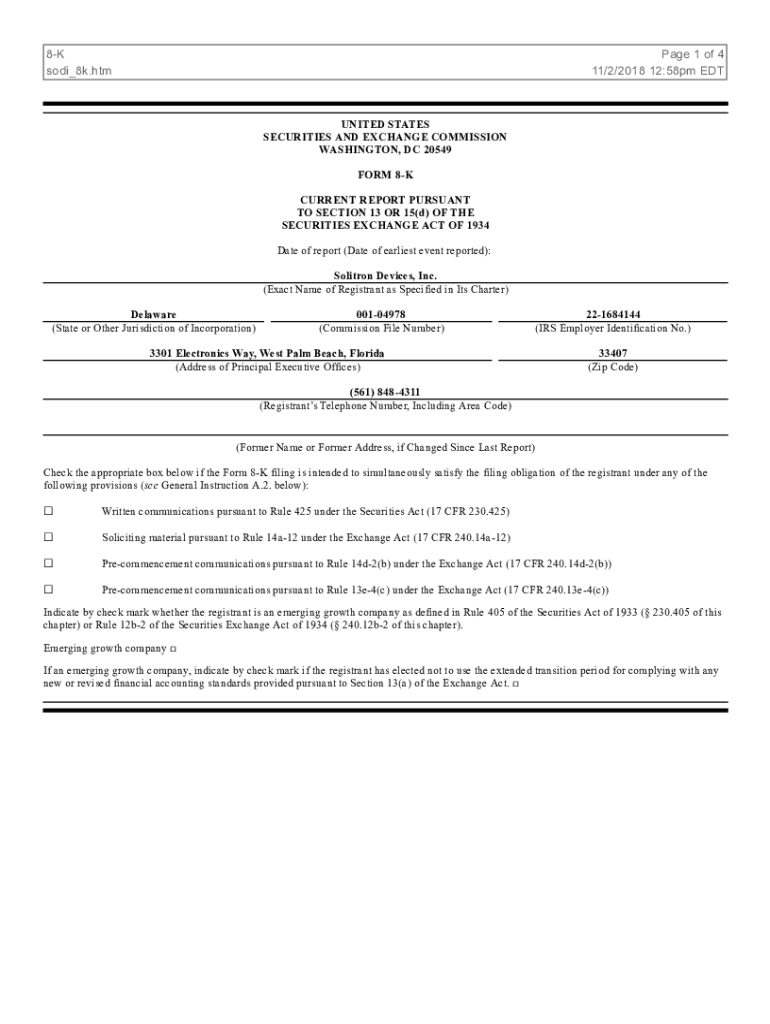 8-K
sodi_8k.htm

Page 1 of 4
11/2/2018 12:58pm EDT

UNITED STATES
SECURITIES AND EXCHANGE COMMISSION
WASHINGTON, DC 20549

FORM 8-K

CURRENT REPORT PURSUANT
TO SECTION 13 OR 15(d) OF THE
SECURITIES EXCHANGE ACT OF 1934

Date of report (Date of earliest event reported):

Solitron Devices, Inc.
(Exact Name of Registrant as Specified in Its Charter)

| Delaware | 001-04978 | 22-1684144 |
|---|---|---|
| (State or Other Jurisdiction of Incorporation) | (Commission File Number) | (IRS Employer Identification No.) |

| 3301 Electronics Way, West Palm Beach, Florida | 33407 |
|---|---|
| (Address of Principal Executive Offices) | (Zip Code) |

(561) 848-4311
(Registrant's Telephone Number, Including Area Code)

(Former Name or Former Address, if Changed Since Last Report)

Check the appropriate box below if the Form 8-K filing is intended to simultaneously satisfy the filing obligation of the registrant under any of the following provisions (see General Instruction A.2. below):

☐ Written communications pursuant to Rule 425 under the Securities Act (17 CFR 230.425)

☐ Soliciting material pursuant to Rule 14a-12 under the Exchange Act (17 CFR 240.14a-12)

☐ Pre-commencement communications pursuant to Rule 14d-2(b) under the Exchange Act (17 CFR 240.14d-2(b))

☐ Pre-commencement communications pursuant to Rule 13e-4(c) under the Exchange Act (17 CFR 240.13e-4(c))

Indicate by check mark whether the registrant is an emerging growth company as defined in Rule 405 of the Securities Act of 1933 (§ 230.405 of this chapter) or Rule 12b-2 of the Securities Exchange Act of 1934 (§ 240.12b-2 of this chapter).

Emerging growth company ☐

If an emerging growth company, indicate by check mark if the registrant has elected not to use the extended transition period for complying with any new or revised financial accounting standards provided pursuant to Section 13(a) of the Exchange Act. ☐